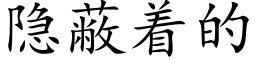 隐蔽着的